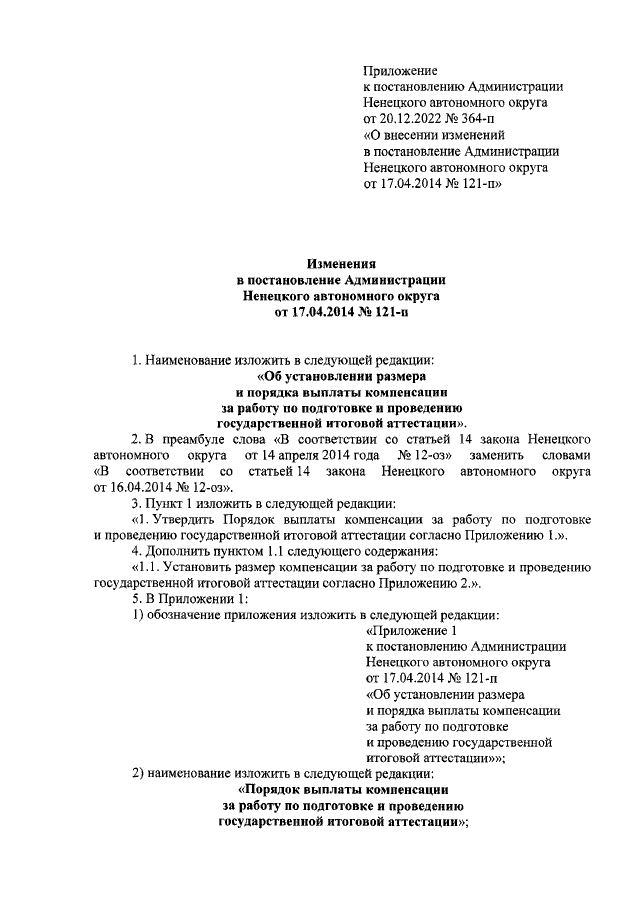 Приложение
к постановлению Администрации
Ненецкого автономного округа
от 20.12.2022 № 364-п
«О внесении изменений
в постановление Администрации
Ненецкого автономного округа
от 17.04.2014 № 121-п»

Изменения
в постановление Администрации
Ненецкого автономного округа
от 17.04.2014 № 121-п

1. Наименование изложить в следующей редакции:
«Об установлении размера
и порядка выплаты компенсации
за работу по подготовке и проведению
государственной итоговой аттестации».

2. В преамбуле слова «В соответствии со статьей 14 закона Ненецкого автономного округа от 14 апреля 2014 года № 12-оз» заменить словами «В соответствии со статьей 14 закона Ненецкого автономного округа от 16.04.2014 № 12-оз».

3. Пункт 1 изложить в следующей редакции:
«1. Утвердить Порядок выплаты компенсации за работу по подготовке и проведению государственной итоговой аттестации согласно Приложению 1.».

4. Дополнить пунктом 1.1 следующего содержания:
«1.1. Установить размер компенсации за работу по подготовке и проведению государственной итоговой аттестации согласно Приложению 2.».

5. В Приложении 1:
1) обозначение приложения изложить в следующей редакции:
«Приложение 1
к постановлению Администрации
Ненецкого автономного округа
от 17.04.2014 № 121-п
«Об установлении размера
и порядка выплаты компенсации
за работу по подготовке
и проведению государственной
итоговой аттестации»»;

2) наименование изложить в следующей редакции:
«Порядок выплаты компенсации
за работу по подготовке и проведению
государственной итоговой аттестации»;